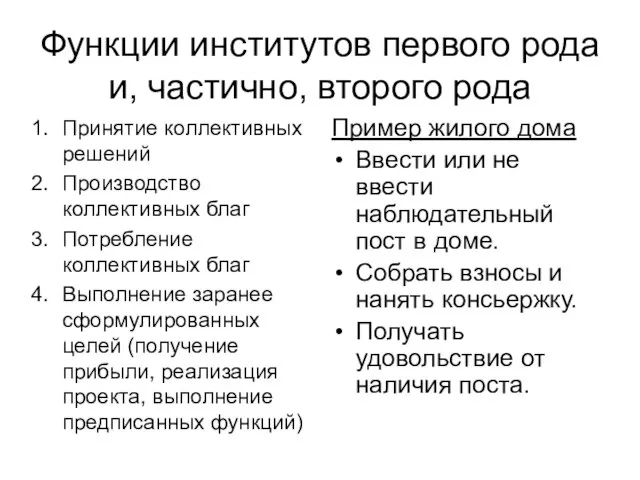 Функции институтов первого рода и, частично, второго рода

1. Принятие коллективных решений
2. Производство коллективных благ
3. Потребление коллективных благ
4. Выполнение заранее сформулированных целей (получение прибыли, реализация проекта, выполнение предписанных функций)

Пример жилого дома

• Ввести или не ввести наблюдательный пост в доме.
• Собрать взносы и нанять консьержку.
• Получать удовольствие от наличия поста.